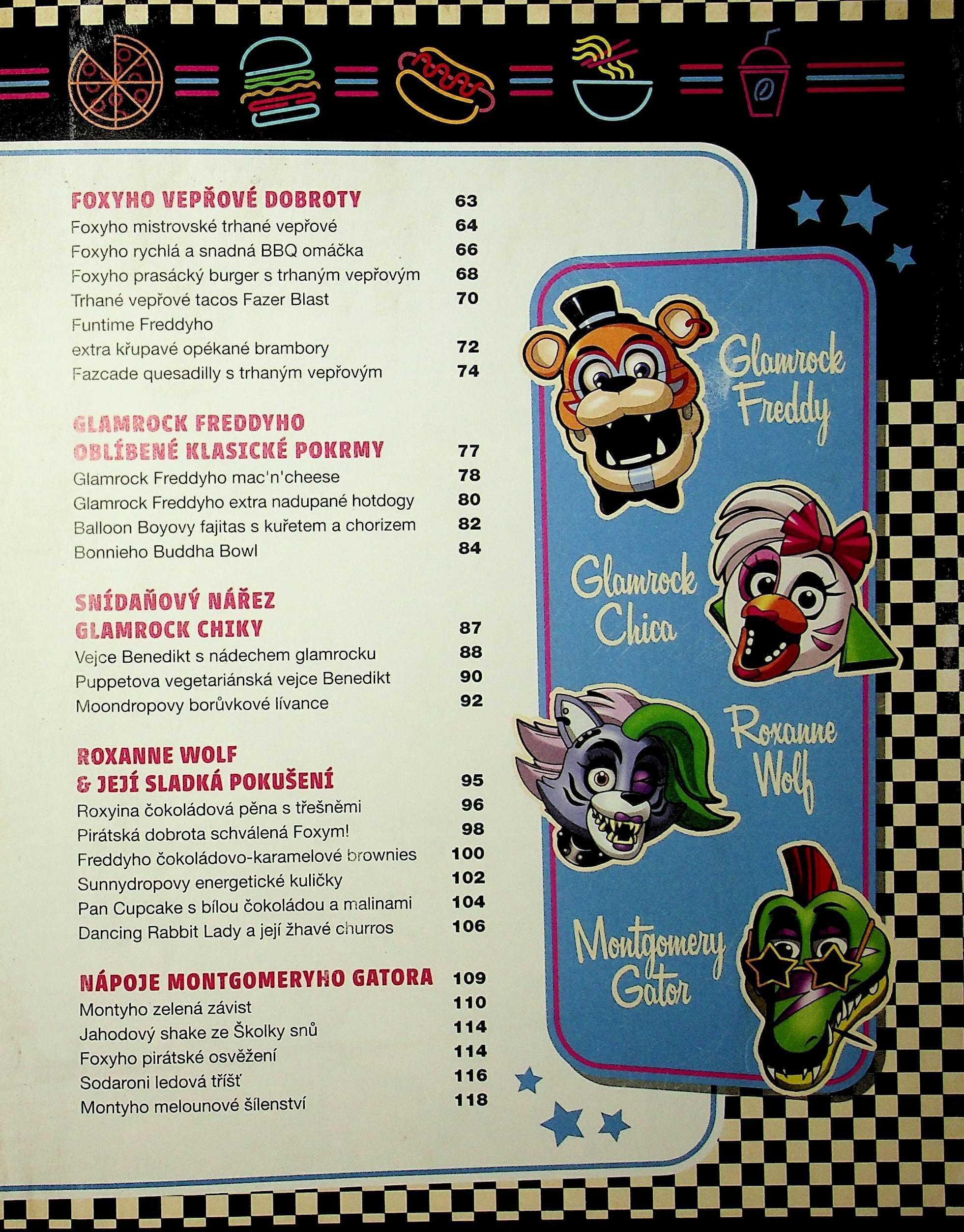 FOXYHO VEPŘOVÉ DOBROTY 63
Foxyho mistrovské trhané vepřové 64
Foxyho rychlá a snadná BBQ omáčka 66
Foxyho prasácký burger s trhaným vepřovým 68
Trhané vepřové tacos Fazer Blast 70
Funtime Freddyho extra křupavé opékané brambory 72
Fazcade quesadilly s trhaným vepřovým 74

GLAMROCK FREDDYHO OBLÍBENÉ KLASICKÉ POKRMY 77
Glamrock Freddyho mac'n'cheese 78
Glamrock Freddyho extra nadupané hotdogy 80
Balloon Boyovy fajitas s kuřetem a chorizem 82
Bonnieho Buddha Bowl 84

SNÍDAŇOVÝ NÁŘEZ GLAMROCK CHIKY 87
Vejce Benedikt s nádechem glamrocku 88
Puppetova vegetariánská vejce Benedikt 90
Moondropovy borůvkové lívance 92

ROXANNE WOLF & JEJÍ SLADKÁ POKUŠENÍ 95
Roxyina čokoládová pěna s třešněmi 96
Pirátská dobrota schválená Foxym! 98
Freddyho čokoládovo-karamelové brownies 100
Sunnydropovy energetické kuličky 102
Pan Cupcake s bílou čokoládou a malinami 104
Dancing Rabbit Lady a její žhavé churros 106

NÁPOJE MONTGOMERYHO GATORA 109
Montyho zelená závist 110
Jahodový shake ze Školky snů 114
Foxyho pirátské osvěžení 114
Sodaroni ledová tříšť 116
Montyho melounové šílenství 118

Glamrock Freddy

Glamrock Chica

Roxanne Wolf

Montgomery Gator